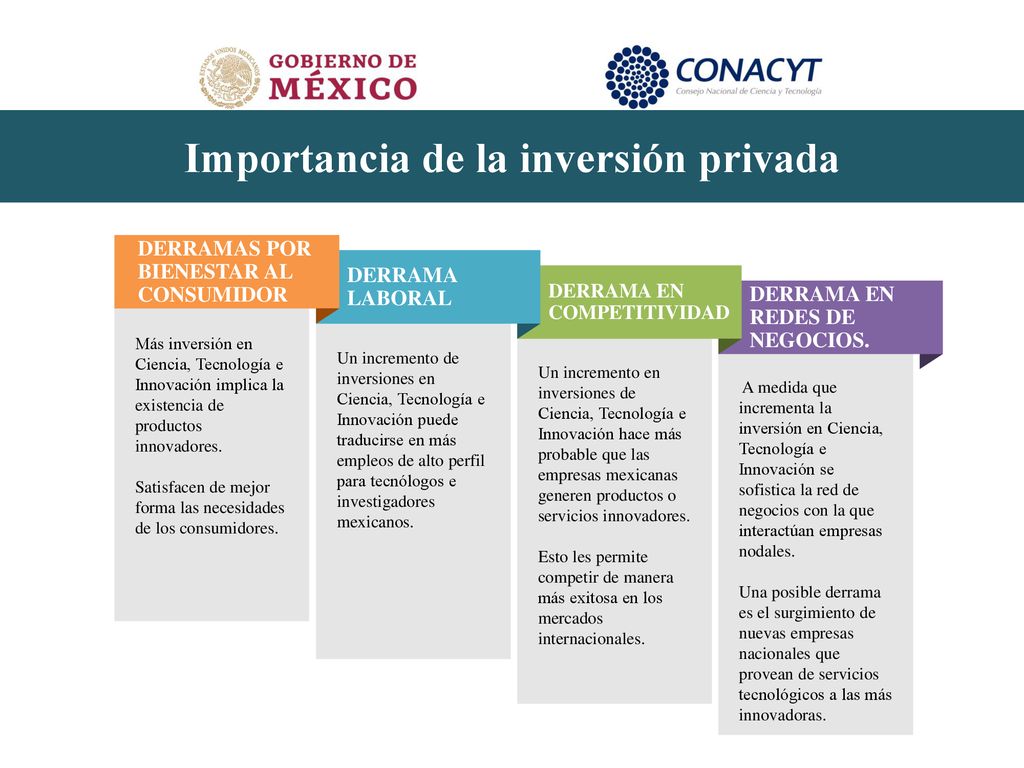 ESTADOS UNIDOS MEXICANOS

GOBIERNO DE MÉXICO

CONACYT
Consejo Nacional de Ciencia y Tecnología

Importancia de la inversión privada

DERRAMAS POR BIENESTAR AL CONSUMIDOR

Más inversión en Ciencia, Tecnología e Innovación implica la existencia de productos innovadores.

Satisfacen de mejor forma las necesidades de los consumidores.

DERRAMA LABORAL

Un incremento de inversiones en Ciencia, Tecnología e Innovación puede traducirse en más empleos de alto perfil para tecnólogos e investigadores mexicanos.

DERRAMA EN COMPETITIVIDAD

Un incremento en inversiones de Ciencia, Tecnología e Innovación hace más probable que las empresas mexicanas generen productos o servicios innovadores.

Esto les permite competir de manera más exitosa en los mercados internacionales.

DERRAMA EN REDES DE NEGOCIOS.

A medida que incrementa la inversión en Ciencia, Tecnología e Innovación se sofistica la red de negocios con la que interactúan empresas nodales.

Una posible derrama es el surgimiento de nuevas empresas nacionales que provean de servicios tecnológicos a las más innovadoras.